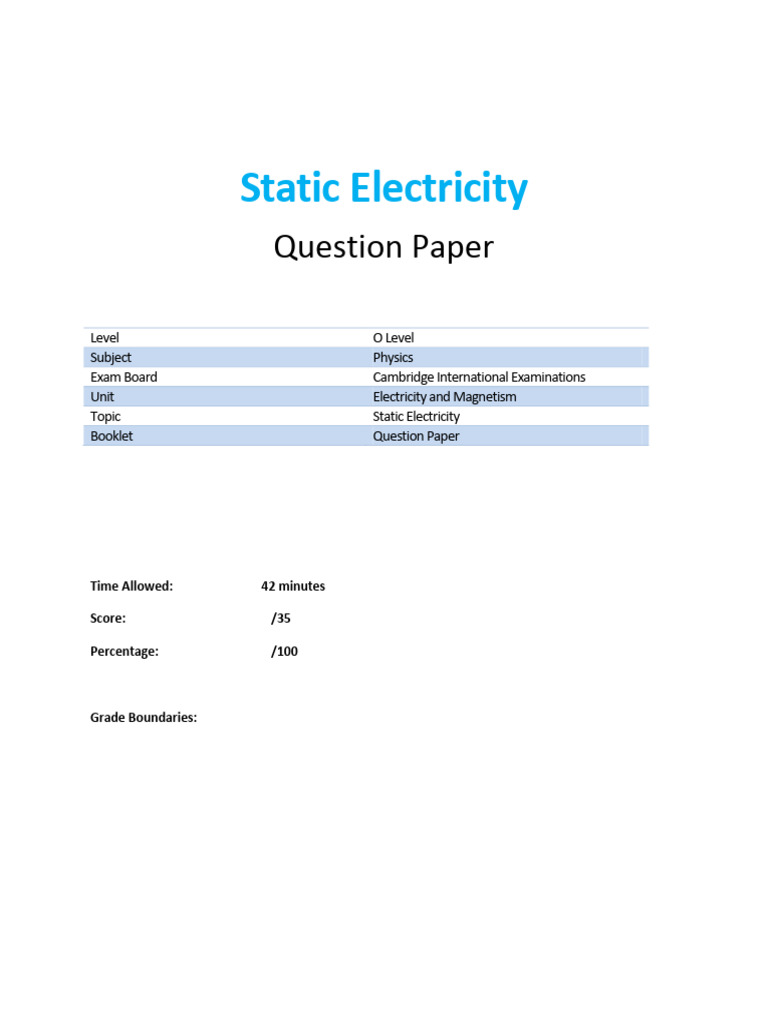 Static Electricity

Question Paper

| Level | O Level |
|---|---|
| Subject | Physics |
| Exam Board | Cambridge International Examinations |
| Unit | Electricity and Magnetism |
| Topic | Static Electricity |
| Booklet | Question Paper |

Time Allowed: 42 minutes

Score: /35

Percentage: /100

Grade Boundaries: